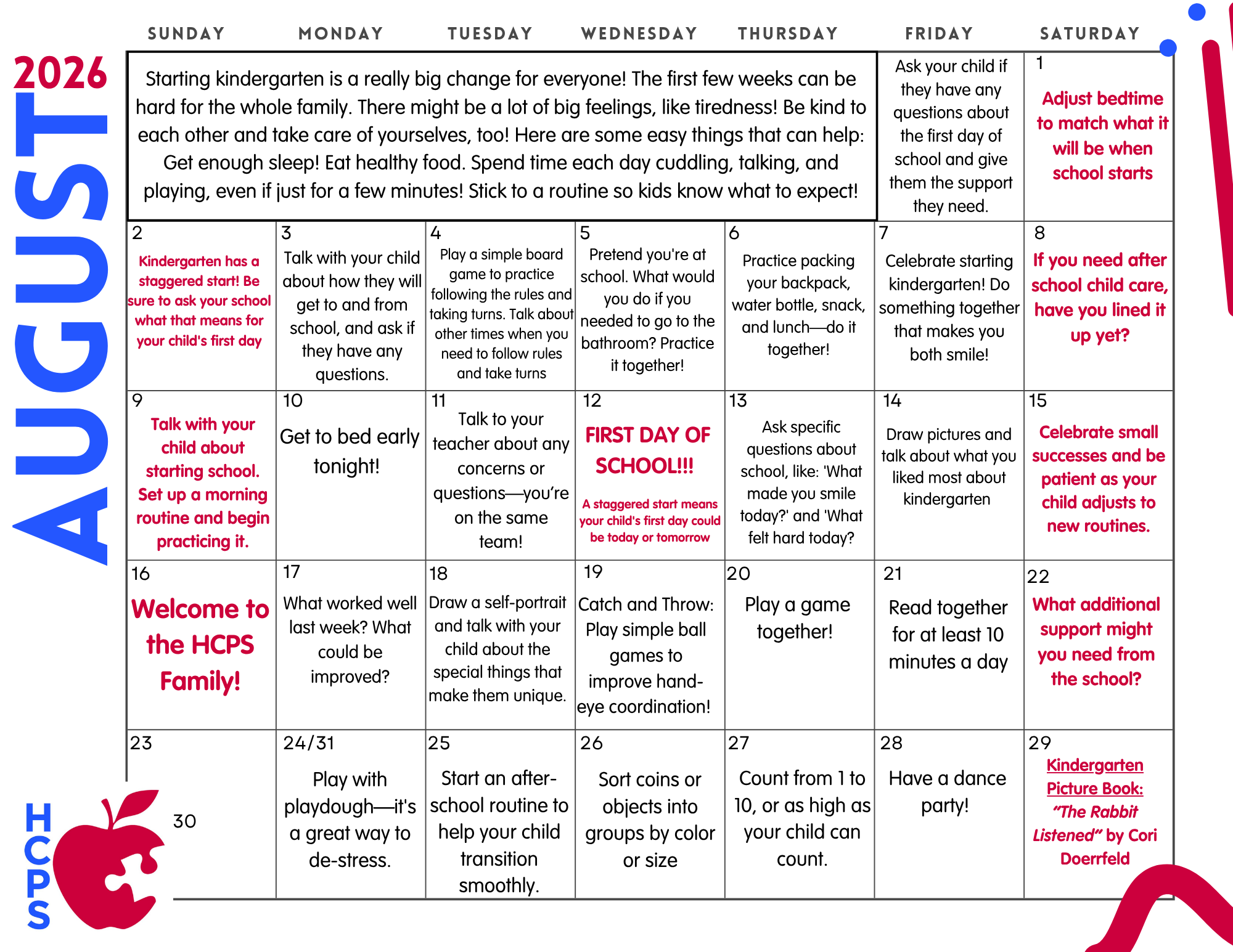 2026
AUGUST

| SUNDAY | MONDAY | TUESDAY | WEDNESDAY | THURSDAY | FRIDAY | SATURDAY |
|---|---|---|---|---|---|---|
| Starting kindergarten is a really big change for everyone! The first few weeks can be hard for the whole family. There might be a lot of big feelings, like tiredness! Be kind to each other and take care of yourselves, too! Here are some easy things that can help: Get enough sleep! Eat healthy food. Spend time each day cuddling, talking, and playing, even if just for a few minutes! Stick to a routine so kids know what to expect! | | | | | Ask your child if they have any questions about the first day of school and give them the support they need. | 1 Adjust bedtime to match what it will be when school starts |
| 2 Kindergarten has a staggered start! Be sure to ask your school what that means for your child's first day | 3 Talk with your child about how they will get to and from school, and ask if they have any questions. | 4 Play a simple board game to practice following the rules and taking turns. Talk about other times when you need to follow rules and take turns | 5 Pretend you're at school. What would you do if you needed to go to the bathroom? Practice it together! | 6 Practice packing your backpack, water bottle, snack, and lunch—do it together! | 7 Celebrate starting kindergarten! Do something together that makes you both smile! | 8 If you need after school child care, have you lined it up yet? |
| 9 Talk with your child about starting school. Set up a morning routine and begin practicing it. | 10 Get to bed early tonight! | 11 Talk to your teacher about any concerns or questions—you're on the same team! | 12 FIRST DAY OF SCHOOL!!! A staggered start means your child's first day could be today or tomorrow | 13 Ask specific questions about school, like: 'What made you smile today?' and 'What felt hard today? | 14 Draw pictures and talk about what you liked most about kindergarten | 15 Celebrate small successes and be patient as your child adjusts to new routines. |
| 16 Welcome to the HCPS Family! | 17 What worked well last week? What could be improved? | 18 Draw a self-portrait and talk with your child about the special things that make them unique. | 19 Catch and Throw: Play simple ball games to improve hand-eye coordination! | 20 Play a game together! | 21 Read together for at least 10 minutes a day | 22 What additional support might you need from the school? |
| 23 30 | 24/31 Play with playdough—it's a great way to de-stress. | 25 Start an after-school routine to help your child transition smoothly. | 26 Sort coins or objects into groups by color or size | 27 Count from 1 to 10, or as high as your child can count. | 28 Have a dance party! | 29 Kindergarten Picture Book: "The Rabbit Listened" by Cori Doerrfeld |

HCPS